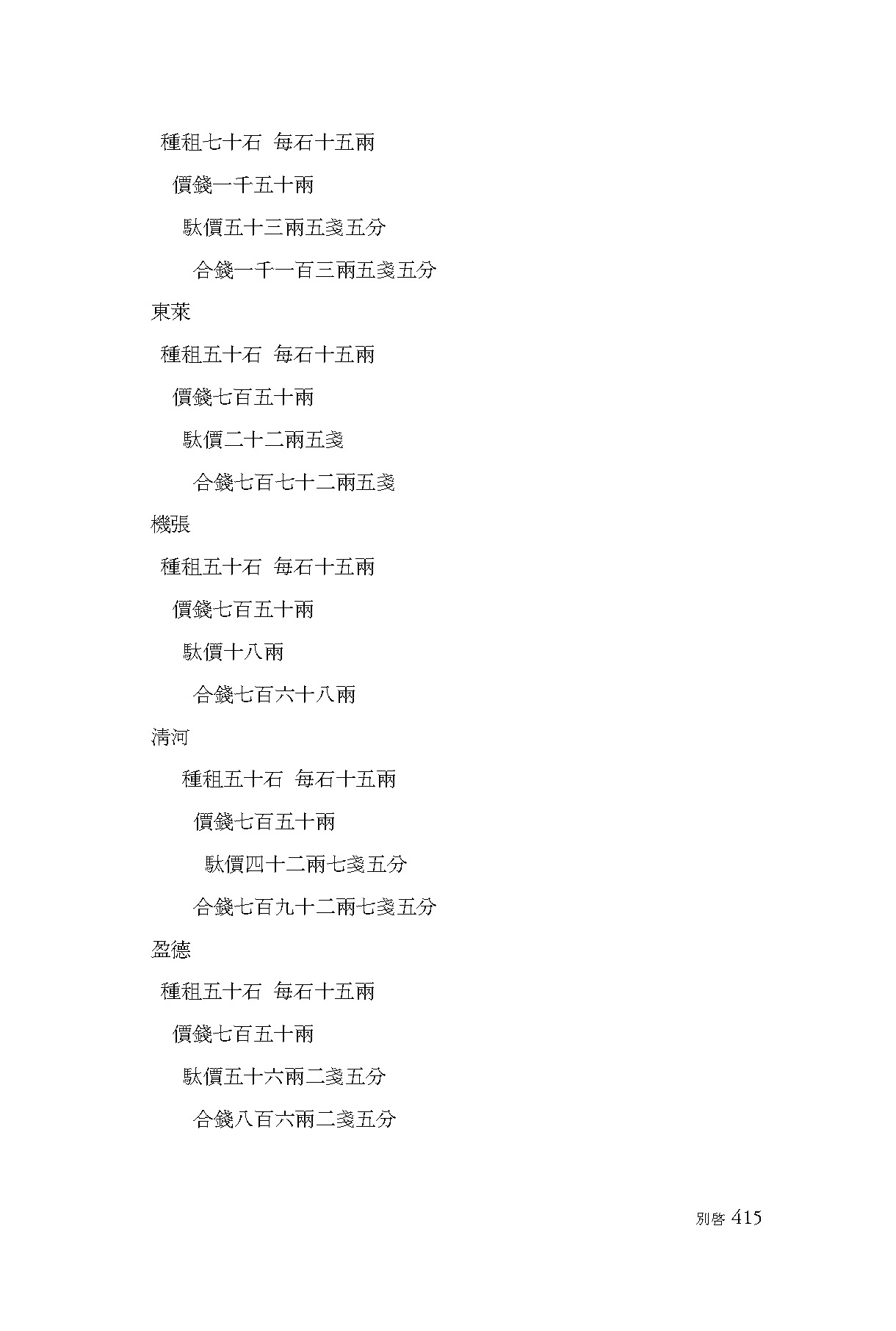 種租七十石　每石十五兩

價錢一千五十兩

駄價五十三兩五戔五分

合錢一千一百三兩五戔五分

東萊

種租五十石　每石十五兩

價錢七百五十兩

駄價二十二兩五戔

合錢七百七十二兩五戔

機張

種租五十石　每石十五兩

價錢七百五十兩

駄價十八兩

合錢七百六十八兩

淸河

種租五十石　每石十五兩

價錢七百五十兩

駄價四十二兩七戔五分

合錢七百九十二兩七戔五分

盈德

種租五十石　每石十五兩

價錢七百五十兩

駄價五十六兩二戔五分

合錢八百六兩二戔五分

別啓 415